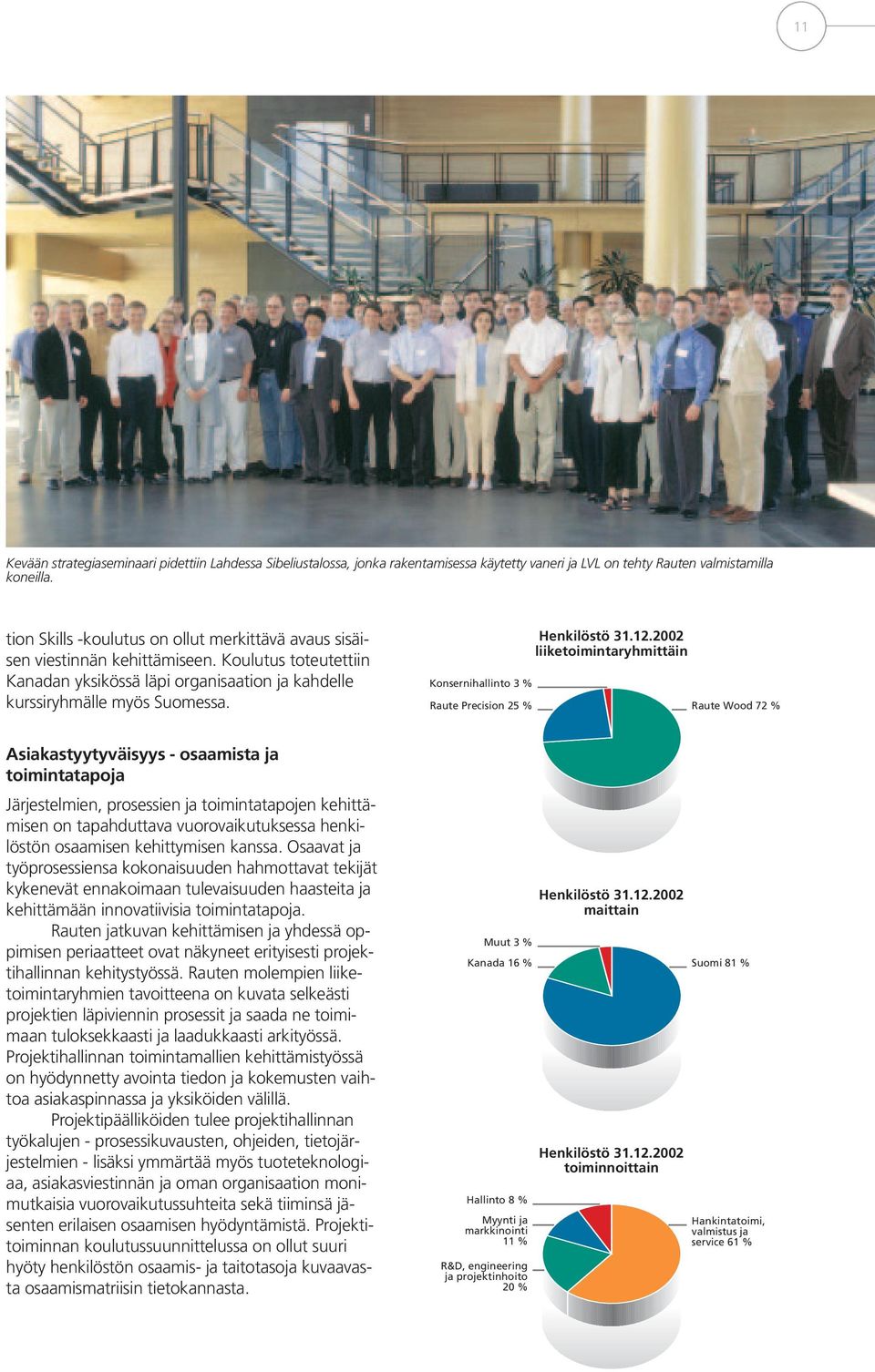 11

Kevään strategiaseminaari pidettiin Lahdessa Sibeliustalossa, jonka rakentamisessa käytetty vaneri ja LVL on tehty Rauten valmistamilla koneilla.

tion Skills -koulutus on ollut merkittävä avaus sisäisen viestinnän kehittämiseen. Koulutus toteutettiin Kanadan yksikössä läpi organisaation ja kahdelle kurssiryhmälle myös Suomessa.

Asiakastyytyväisyys - osaamista ja toimintatapoja

Järjestelmien, prosessien ja toimintatapojen kehittämisen on tapahduttava vuorovaikutuksessa henkilöstön osaamisen kehittymisen kanssa. Osaavat ja työprosessiensa kokonaisuuden hahmottavat tekijät kykenevät ennakoimaan tulevaisuuden haasteita ja kehittämään innovatiivisia toimintatapoja.

Rauten jatkuvan kehittämisen ja yhdessä oppimisen periaatteet ovat näkyneet erityisesti projektihallinnan kehitystyössä. Rauten molempien liiketoimintaryhmien tavoitteena on kuvata selkeästi projektien läpiviennin prosessit ja saada ne toimimaan tuloksekkaasti ja laadukkaasti arkityössä. Projektihallinnan toimintamallien kehittämistyössä on hyödynnetty avointa tiedon ja kokemusten vaihtoa asiakaspinnassa ja yksiköiden välillä.

Projektipäälliköiden tulee projektihallinnan työkalujen - prosessikuvausten, ohjeiden, tietojärjestelmien - lisäksi ymmärtää myös tuoteteknologiaa, asiakasviestinnän ja oman organisaation monimutkaisia vuorovaikutussuhteita sekä tiiminsä jäsenten erilaisen osaamisen hyödyntämistä. Projektitoiminnan koulutussuunnittelussa on ollut suuri hyöty henkilöstön osaamis- ja taitotasoja kuvaavasta osaamismatriisin tietokannasta.

Henkilöstö 31.12.2002 liiketoimintaryhmittäin

Konsernihallinto 3 %
Raute Precision 25 %
Raute Wood 72 %

Henkilöstö 31.12.2002 maittain

Muut 3 %
Kanada 16 %
Suomi 81 %

Henkilöstö 31.12.2002 toiminnoittain

Hallinto 8 %
Myynti ja markkinointi 11 %
R&D, engineering ja projektinhoito 20 %
Hankintatoimi, valmistus ja service 61 %